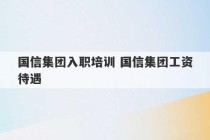 国信集团入职培训 国信集团工资待遇